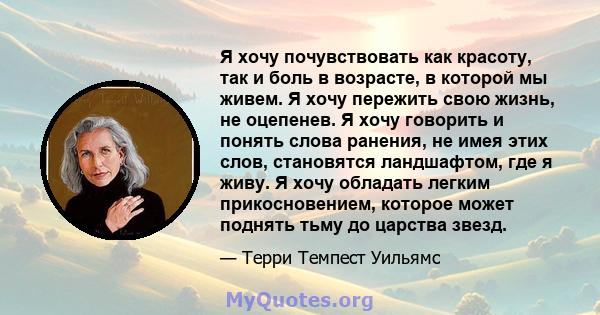 Я хочу почувствовать как красоту, так и боль в возрасте, в которой мы живем. Я хочу пережить свою жизнь, не оцепенев. Я хочу говорить и понять слова ранения, не имея этих слов, становятся ландшафтом, где я живу. Я хочу обладать легким прикосновением, которое может поднять тьму до царства звезд.

— Терри Темпест Уильямс

MyQuotes.org